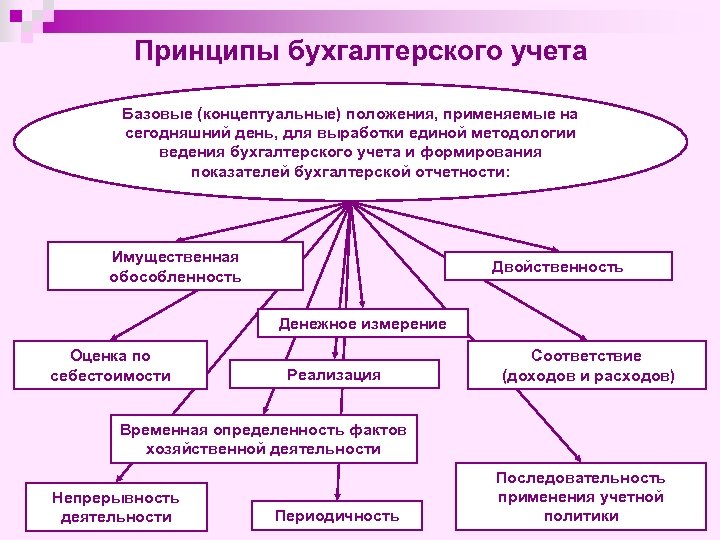 Принципы бухгалтерского учета

Базовые (концептуальные) положения, применяемые на сегодняшний день, для выработки единой методологии ведения бухгалтерского учета и формирования показателей бухгалтерской отчетности:

Имущественная обособленность

Двойственность

Денежное измерение

Оценка по себестоимости

Реализация

Соответствие (доходов и расходов)

Временная определенность фактов хозяйственной деятельности

Непрерывность деятельности

Периодичность

Последовательность применения учетной политики